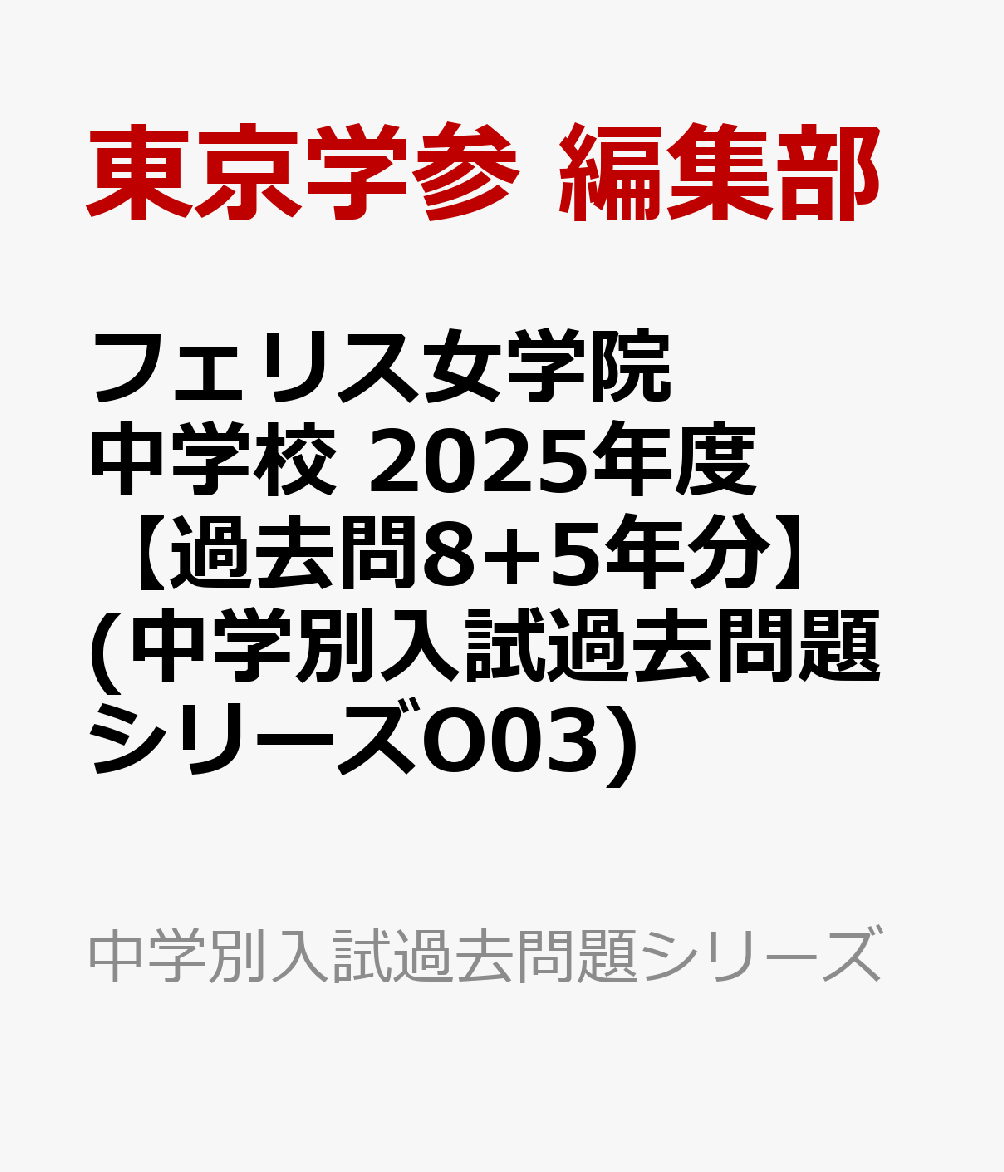 東京学参 編集部

フェリス女学院中学校 2025年度【過去問8+5年分】(中学別入試過去問題シリーズO03)

中学別入試過去問題シリーズ